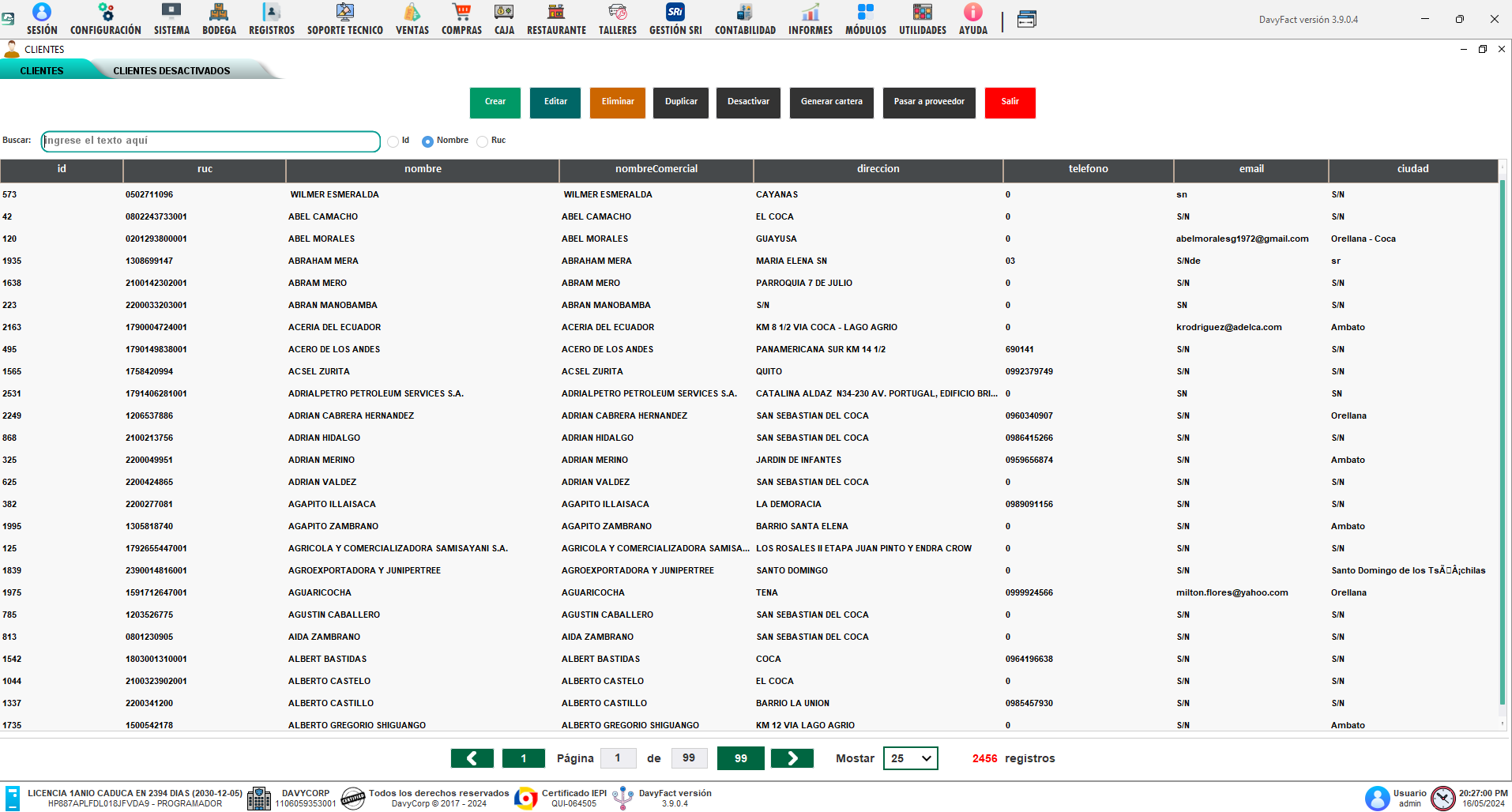 SESIÓN CONFIGURACIÓN SISTEMA BODEGA REGISTROS SOPORTE TECNICO VENTAS COMPRAS CAJA RESTAURANTE TALLERES GESTIÓN SRI CONTABILIDAD INFORMES MÓDULOS UTILIDADES AYUDA

DavyFact versión 3.9.0.4

CLIENTES

CLIENTES   CLIENTES DESACTIVADOS

Crear   Editar   Eliminar   Duplicar   Desactivar   Generar cartera   Pasar a proveedor   Salir

Buscar: ingrese el texto aquí   Id   Nombre   Ruc

| id | ruc | nombre | nombreComercial | direccion | telefono | email | ciudad |
|---|---|---|---|---|---|---|---|
| 573 | 0502711096 | WILMER ESMERALDA | WILMER ESMERALDA | CAYANAS | 0 | sn | S/N |
| 42 | 0802243733001 | ABEL CAMACHO | ABEL CAMACHO | EL COCA | 0 | S/N | S/N |
| 120 | 0201293800001 | ABEL MORALES | ABEL MORALES | GUAYUSA | 0 | abelmoralesg1972@gmail.com | Orellana - Coca |
| 1935 | 1308699147 | ABRAHAM MERA | ABRAHAM MERA | MARIA ELENA SN | 03 | S/Nde | sr |
| 1638 | 2100142302001 | ABRAM MERO | ABRAM MERO | PARROQUIA 7 DE JULIO | 0 | S/N | S/N |
| 223 | 2200033203001 | ABRAN MANOBAMBA | ABRAN MANOBAMBA | S/N | 0 | SN | S/N |
| 2163 | 1790004724001 | ACERIA DEL ECUADOR | ACERIA DEL ECUADOR | KM 8 1/2 VIA COCA - LAGO AGRIO | 0 | krodriguez@adelca.com | Ambato |
| 495 | 1790149838001 | ACERO DE LOS ANDES | ACERO DE LOS ANDES | PANAMERICANA SUR KM 14 1/2 | 690141 | S/N | S/N |
| 1565 | 1758420994 | ACSEL ZURITA | ACSEL ZURITA | QUITO | 0992379749 | S/N | S/N |
| 2531 | 1791406281001 | ADRIALPETRO PETROLEUM SERVICES S.A. | ADRIALPETRO PETROLEUM SERVICES S.A. | CATALINA ALDAZ N34-230 AV. PORTUGAL, EDIFICIO BRI... | 0 | SN | SN |
| 2249 | 1206537886 | ADRIAN CABRERA HERNANDEZ | ADRIAN CABRERA HERNANDEZ | SAN SEBASTIAN DEL COCA | 0960340907 | S/N | Orellana |
| 868 | 2100213756 | ADRIAN HIDALGO | ADRIAN HIDALGO | SAN SEBASTIAN DEL COCA | 0986415266 | S/N | S/N |
| 325 | 2200049951 | ADRIAN MERINO | ADRIAN MERINO | JARDIN DE INFANTES | 0959656874 | S/N | Ambato |
| 625 | 2200424865 | ADRIAN VALDEZ | ADRIAN VALDEZ | SAN SEBASTIAN DEL COCA | 0 | S/N | S/N |
| 382 | 2200277081 | AGAPITO ILLAISACA | AGAPITO ILLAISACA | LA DEMORACIA | 0989091156 | S/N | S/N |
| 1995 | 1305818740 | AGAPITO ZAMBRANO | AGAPITO ZAMBRANO | BARRIO SANTA ELENA | 0 | S/N | Ambato |
| 125 | 1792655447001 | AGRICOLA Y COMERCIALIZADORA SAMISAYANI S.A. | AGRICOLA Y COMERCIALIZADORA SAMISA... | LOS ROSALES II ETAPA JUAN PINTO Y ENDRA CROW | 0 | S/N | S/N |
| 1839 | 2390014816001 | AGROEXPORTADORA Y JUNIPERTREE | AGROEXPORTADORA Y JUNIPERTREE | SANTO DOMINGO | 0 | S/N | Santo Domingo de los TsÃ□Â¡chilas |
| 1975 | 1591712647001 | AGUARICOCHA | AGUARICOCHA | TENA | 0999924566 | milton.flores@yahoo.com | Orellana |
| 785 | 1203526775 | AGUSTIN CABALLERO | AGUSTIN CABALLERO | SAN SEBASTIAN DEL COCA | 0 | S/N | S/N |
| 813 | 0801230905 | AIDA ZAMBRANO | AIDA ZAMBRANO | SAN SEBASTIAN DEL COCA | 0 | S/N | S/N |
| 1542 | 1803001310001 | ALBERT BASTIDAS | ALBERT BASTIDAS | COCA | 0964196638 | S/N | S/N |
| 1044 | 2100323902001 | ALBERTO CASTELO | ALBERTO CASTELO | EL COCA | 0 | S/N | S/N |
| 1337 | 2200341200 | ALBERTO CASTILLO | ALBERTO CASTILLO | BARRIO LA UNION | 0985457930 | S/N | S/N |
| 1735 | 1500542178 | ALBERTO GREGORIO SHIGUANGO | ALBERTO GREGORIO SHIGUANGO | KM 12 VIA LAGO AGRIO | 0 | S/N | Ambato |

1   Página 1 de 99   99   Mostar 25   2456 registros

LICENCIA 1ANIO CADUCA EN 2394 DIAS (2030-12-05) HP887APLFDL018JFVDA9 - PROGRAMADOR   DAVYCORP 1106059353001   Todos los derechos reservados DavyCorp © 2017 - 2024   Certificado IEPI QUI-064505   DavyFact versión 3.9.0.4   Usuario admin   20:27:00 PM 16/05/2024